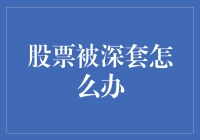 股票被深套怎么办